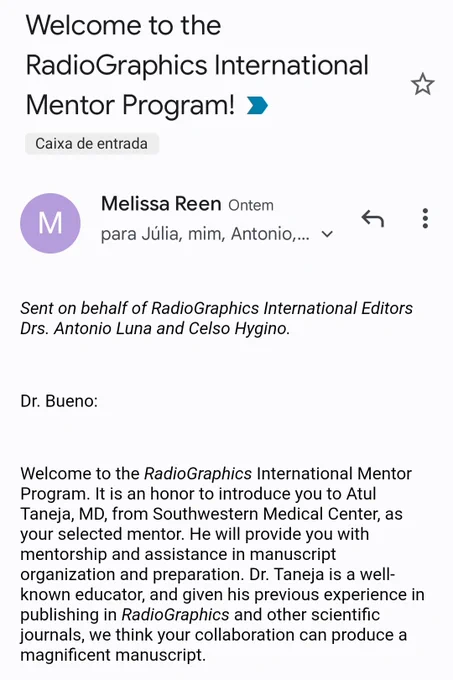 Welcome to the RadioGraphics International Mentor Program!

Caixa de entrada

M

Melissa Reen Ontem
para Júlia, mim, Antonio,...

Sent on behalf of RadioGraphics International Editors Drs. Antonio Luna and Celso Hygino.

Dr. Bueno:

Welcome to the RadioGraphics International Mentor Program. It is an honor to introduce you to Atul Taneja, MD, from Southwestern Medical Center, as your selected mentor. He will provide you with mentorship and assistance in manuscript organization and preparation. Dr. Taneja is a well-known educator, and given his previous experience in publishing in RadioGraphics and other scientific journals, we think your collaboration can produce a magnificent manuscript.